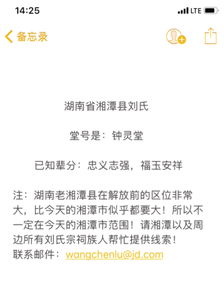 14:25

LTE

备忘录

湖南省湘潭县刘氏

堂号是：钟灵堂

已知辈分：忠义志强，福玉安祥

注：湖南老湘潭县在解放前的区位非常大，比今天的湘潭市似乎都要大！所以不一定在今天的湘潭市范围！请湘潭以及周边所有刘氏宗祠族人帮忙提供线索！
联系邮件：wangchenlu@jd.com